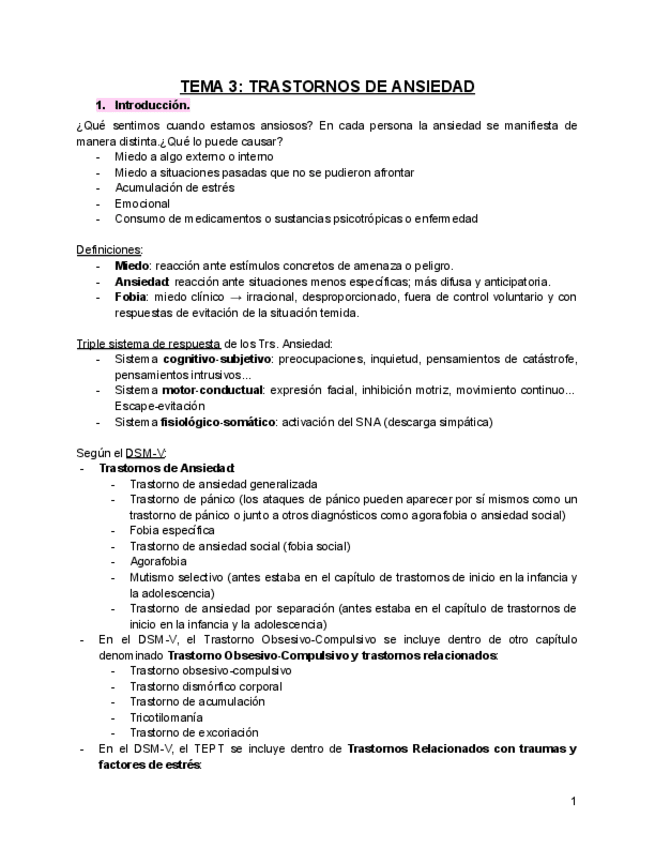 TEMA 3: TRASTORNOS DE ANSIEDAD

1. Introducción.

¿Qué sentimos cuando estamos ansiosos? En cada persona la ansiedad se manifiesta de manera distinta.¿Qué lo puede causar?
- Miedo a algo externo o interno
- Miedo a situaciones pasadas que no se pudieron afrontar
- Acumulación de estrés
- Emocional
- Consumo de medicamentos o sustancias psicotrópicas o enfermedad

Definiciones:
- Miedo: reacción ante estímulos concretos de amenaza o peligro.
- Ansiedad: reacción ante situaciones menos específicas; más difusa y anticipatoria.
- Fobia: miedo clínico → irracional, desproporcionado, fuera de control voluntario y con respuestas de evitación de la situación temida.

Triple sistema de respuesta de los Trs. Ansiedad:
- Sistema cognitivo-subjetivo: preocupaciones, inquietud, pensamientos de catástrofe, pensamientos intrusivos...
- Sistema motor-conductual: expresión facial, inhibición motriz, movimiento continuo... Escape-evitación
- Sistema fisiológico-somático: activación del SNA (descarga simpática)

Según el DSM-V:
- Trastornos de Ansiedad:
  - Trastorno de ansiedad generalizada
  - Trastorno de pánico (los ataques de pánico pueden aparecer por sí mismos como un trastorno de pánico o junto a otros diagnósticos como agorafobia o ansiedad social)
  - Fobia específica
  - Trastorno de ansiedad social (fobia social)
  - Agorafobia
  - Mutismo selectivo (antes estaba en el capítulo de trastornos de inicio en la infancia y la adolescencia)
  - Trastorno de ansiedad por separación (antes estaba en el capítulo de trastornos de inicio en la infancia y la adolescencia)
- En el DSM-V, el Trastorno Obsesivo-Compulsivo se incluye dentro de otro capítulo denominado Trastorno Obsesivo-Compulsivo y trastornos relacionados:
  - Trastorno obsesivo-compulsivo
  - Trastorno dismórfico corporal
  - Trastorno de acumulación
  - Tricotilomanía
  - Trastorno de excoriación
- En el DSM-V, el TEPT se incluye dentro de Trastornos Relacionados con traumas y factores de estrés:

1